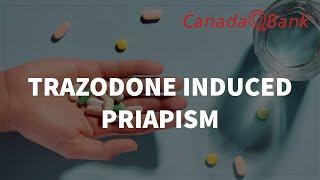 CanadaQBank

TRAZODONE INDUCED PRIAPISM